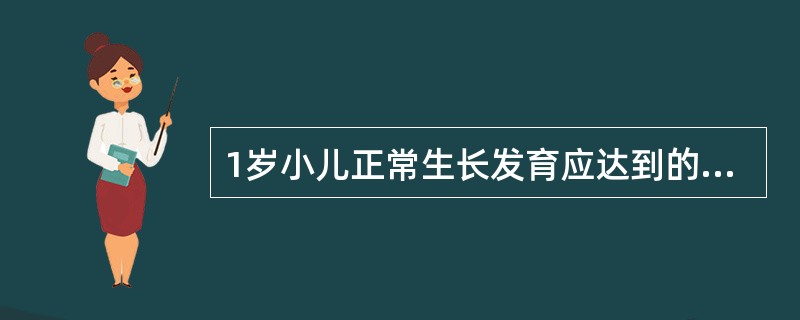 1岁小儿正常生长发育应达到的...